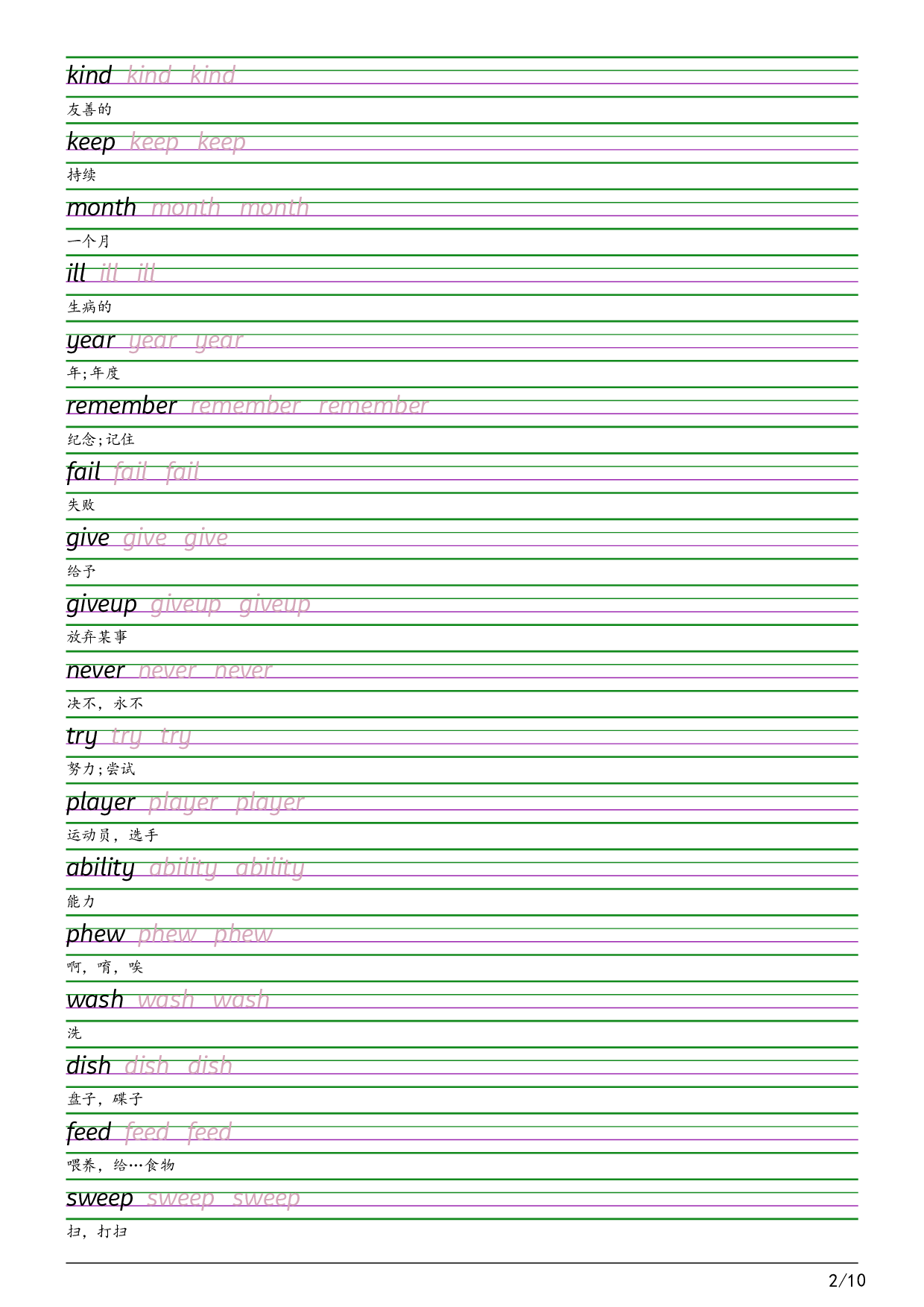 kind kind kind

友善的

keep keep keep

持续

month month month

一个月

ill ill ill

生病的

year year year

年;年度

remember remember remember

纪念;记住

fail fail fail

失败

give give give

给予

giveup giveup giveup

放弃某事

never never never

决不，永不

try try try

努力;尝试

player player player

运动员，选手

ability ability ability

能力

phew phew phew

啊，唷，唉

wash wash wash

洗

dish dish dish

盘子，碟子

feed feed feed

喂养，给…食物

sweep sweep sweep

扫，打扫

2/10